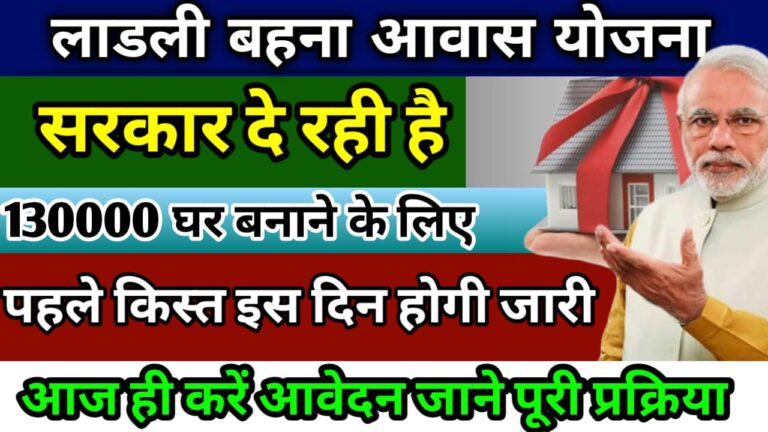 लाडली बहना आवास योजना

सरकार दे रही है

130000 घर बनाने के लिए

पहले किस्त इस दिन होगी जारी

आज ही करें आवेदन जाने पूरी प्रक्रिया